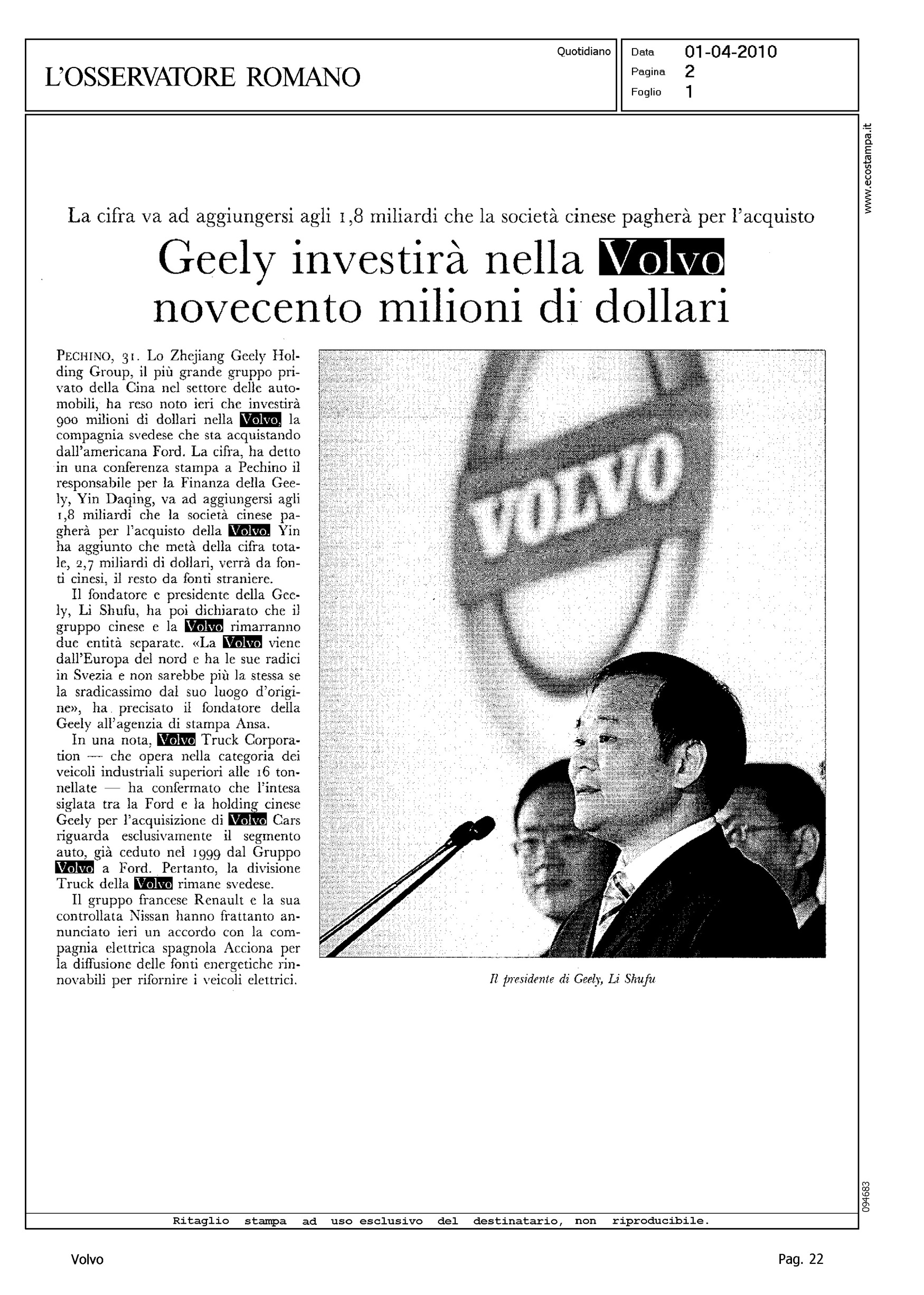 L'OSSERVATORE ROMANO

Quotidiano

Data 01-04-2010
Pagina 2
Foglio 1

www.ecostampa.it

La cifra va ad aggiungersi agli 1,8 miliardi che la società cinese pagherà per l'acquisto

Geely investirà nella Volvo novecento milioni di dollari

PECHINO, 31. Lo Zhejiang Geely Holding Group, il più grande gruppo privato della Cina nel settore delle automobili, ha reso noto ieri che investirà 900 milioni di dollari nella Volvo, la compagnia svedese che sta acquistando dall'americana Ford. La cifra, ha detto in una conferenza stampa a Pechino il responsabile per la Finanza della Geely, Yin Daqing, va ad aggiungersi agli 1,8 miliardi che la società cinese pagherà per l'acquisto della Volvo. Yin ha aggiunto che metà della cifra totale, 2,7 miliardi di dollari, verrà da fonti cinesi, il resto da fonti straniere.

Il fondatore e presidente della Geely, Li Shufu, ha poi dichiarato che il gruppo cinese e la Volvo rimarranno due entità separate. «La Volvo viene dall'Europa del nord e ha le sue radici in Svezia e non sarebbe più la stessa se la sradicassimo dal suo luogo d'origine», ha precisato il fondatore della Geely all'agenzia di stampa Ansa.

In una nota, Volvo Truck Corporation — che opera nella categoria dei veicoli industriali superiori alle 16 tonnellate — ha confermato che l'intesa siglata tra la Ford e la holding cinese Geely per l'acquisizione di Volvo Cars riguarda esclusivamente il segmento auto, già ceduto nel 1999 dal Gruppo Volvo a Ford. Pertanto, la divisione Truck della Volvo rimane svedese.

Il gruppo francese Renault e la sua controllata Nissan hanno frattanto annunciato ieri un accordo con la compagnia elettrica spagnola Acciona per la diffusione delle fonti energetiche rinnovabili per rifornire i veicoli elettrici.

VOLVO

Il presidente di Geely, Li Shufu

094683

Ritaglio stampa ad uso esclusivo del destinatario, non riproducibile.

Volvo

Pag. 22